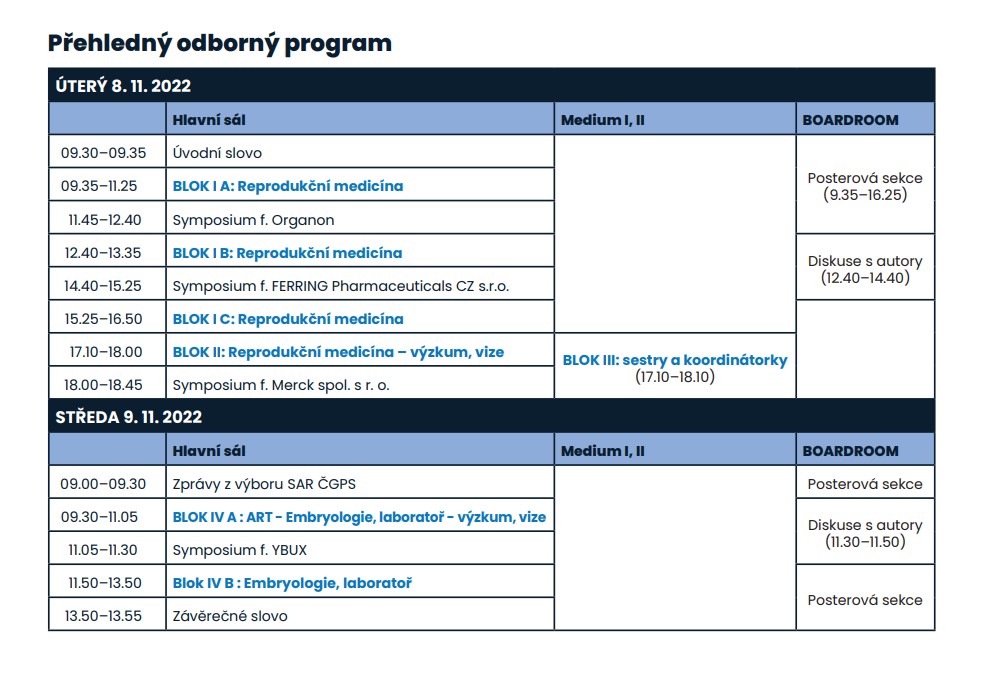 Přehledný odborný program

| ÚTERÝ 8. 11. 2022 | | | |
|---|---|---|---|
| | Hlavní sál | Medium I, II | BOARDROOM |
| 09.30–09.35 | Úvodní slovo | | Posterová sekce (9.35–16.25) |
| 09.35–11.25 | BLOK I A: Reprodukční medicína | | |
| 11.45–12.40 | Symposium f. Organon | | |
| 12.40–13.35 | BLOK I B: Reprodukční medicína | | Diskuse s autory (12.40–14.40) |
| 14.40–15.25 | Symposium f. FERRING Pharmaceuticals CZ s.r.o. | | |
| 15.25–16.50 | BLOK I C: Reprodukční medicína | | |
| 17.10–18.00 | BLOK II: Reprodukční medicína – výzkum, vize | BLOK III: sestry a koordinátorky (17.10–18.10) | |
| 18.00–18.45 | Symposium f. Merck spol. s r. o. | | |
| STŘEDA 9. 11. 2022 | | | |
| | Hlavní sál | Medium I, II | BOARDROOM |
| 09.00–09.30 | Zprávy z výboru SAR ČGPS | | Posterová sekce |
| 09.30–11.05 | BLOK IV A : ART - Embryologie, laboratoř - výzkum, vize | | Diskuse s autory (11.30–11.50) |
| 11.05–11.30 | Symposium f. YBUX | | |
| 11.50–13.50 | Blok IV B : Embryologie, laboratoř | | Posterová sekce |
| 13.50–13.55 | Závěrečné slovo | | |